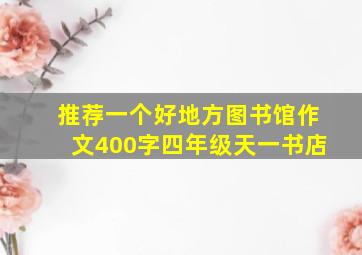 推荐一个好地方图书馆作文400字四年级天一书店